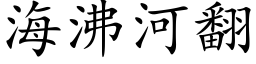 海沸河翻